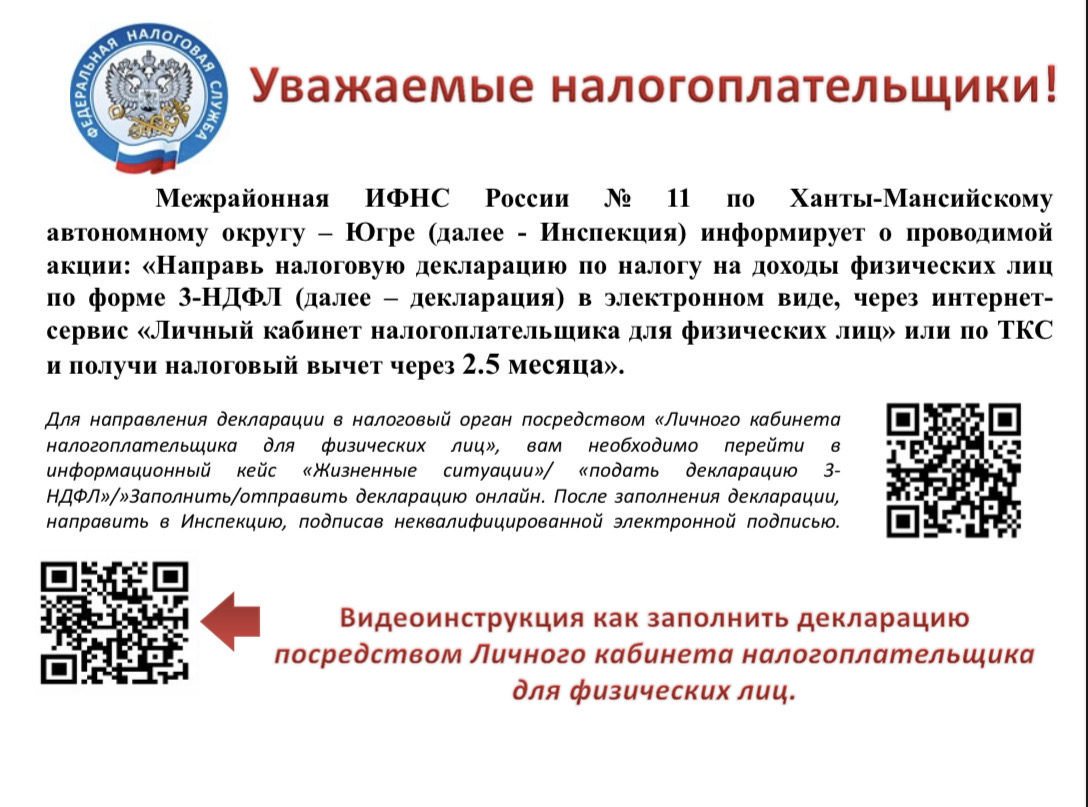 ФЕДЕРАЛЬНАЯ НАЛОГОВАЯ СЛУЖБА

Уважаемые налогоплательщики!

Межрайонная ИФНС России № 11 по Ханты-Мансийскому автономному округу – Югре (далее - Инспекция) информирует о проводимой акции: «Направь налоговую декларацию по налогу на доходы физических лиц по форме 3-НДФЛ (далее – декларация) в электронном виде, через интернет-сервис «Личный кабинет налогоплательщика для физических лиц» или по ТКС и получи налоговый вычет через 2.5 месяца».

Для направления декларации в налоговый орган посредством «Личного кабинета налогоплательщика для физических лиц», вам необходимо перейти в информационный кейс «Жизненные ситуации»/ «подать декларацию 3-НДФЛ»/»Заполнить/отправить декларацию онлайн. После заполнения декларации, направить в Инспекцию, подписав неквалифицированной электронной подписью.

Видеоинструкция как заполнить декларацию посредством Личного кабинета налогоплательщика для физических лиц.